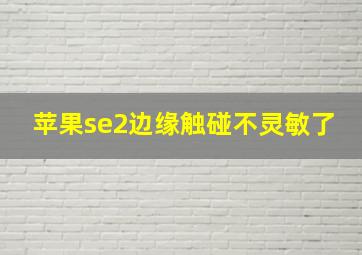 苹果se2边缘触碰不灵敏了